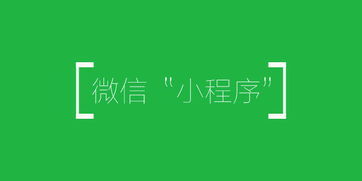 微信“小程序”